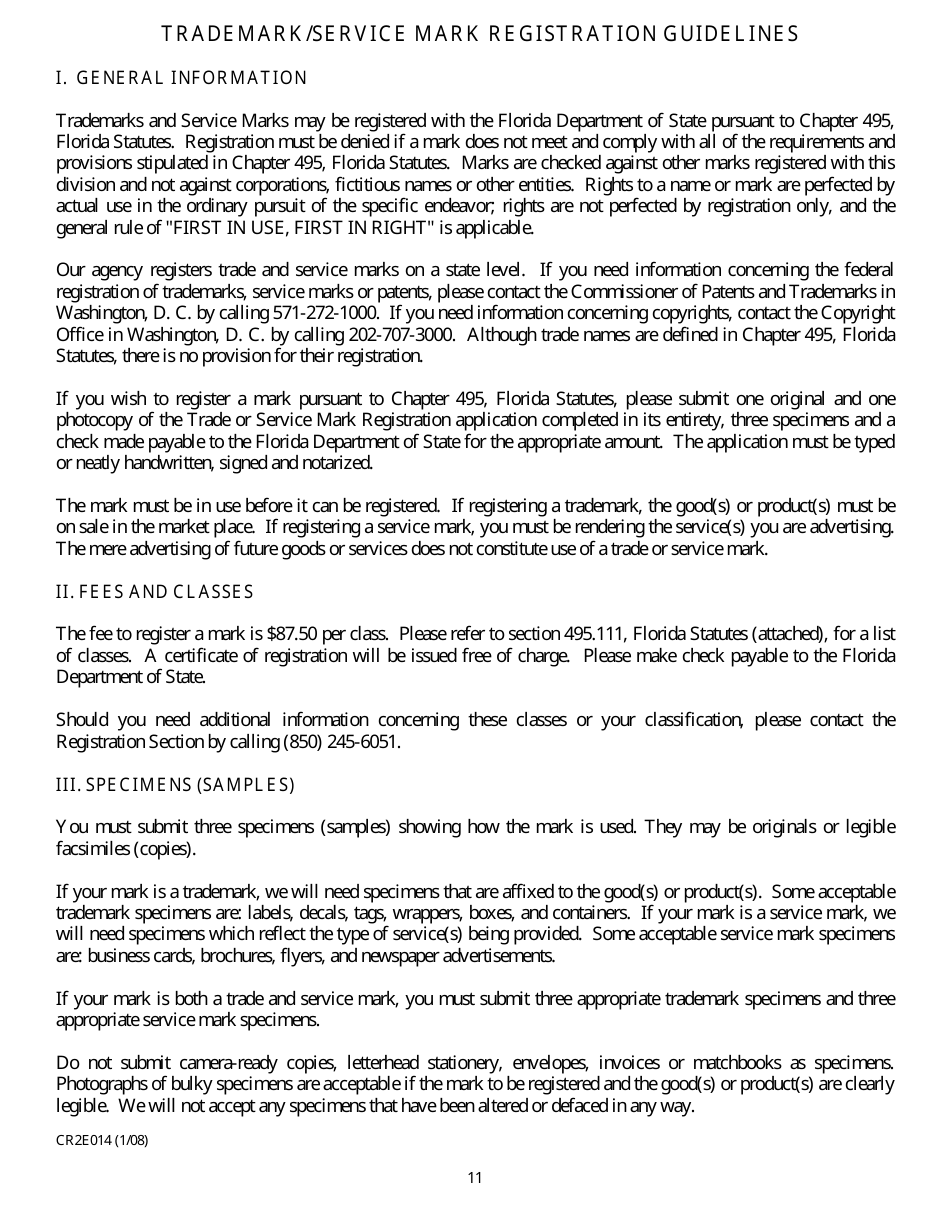 TRADEMARK/SERVICE MARK REGISTRATION GUIDELINES

I. GENERAL INFORMATION

Trademarks and Service Marks may be registered with the Florida Department of State pursuant to Chapter 495, Florida Statutes. Registration must be denied if a mark does not meet and comply with all of the requirements and provisions stipulated in Chapter 495, Florida Statutes. Marks are checked against other marks registered with this division and not against corporations, fictitious names or other entities. Rights to a name or mark are perfected by actual use in the ordinary pursuit of the specific endeavor; rights are not perfected by registration only, and the general rule of "FIRST IN USE, FIRST IN RIGHT" is applicable.

Our agency registers trade and service marks on a state level. If you need information concerning the federal registration of trademarks, service marks or patents, please contact the Commissioner of Patents and Trademarks in Washington, D. C. by calling 571-272-1000. If you need information concerning copyrights, contact the Copyright Office in Washington, D. C. by calling 202-707-3000. Although trade names are defined in Chapter 495, Florida Statutes, there is no provision for their registration.

If you wish to register a mark pursuant to Chapter 495, Florida Statutes, please submit one original and one photocopy of the Trade or Service Mark Registration application completed in its entirety, three specimens and a check made payable to the Florida Department of State for the appropriate amount. The application must be typed or neatly handwritten, signed and notarized.

The mark must be in use before it can be registered. If registering a trademark, the good(s) or product(s) must be on sale in the market place. If registering a service mark, you must be rendering the service(s) you are advertising. The mere advertising of future goods or services does not constitute use of a trade or service mark.

II. FEES AND CLASSES

The fee to register a mark is $87.50 per class. Please refer to section 495.111, Florida Statutes (attached), for a list of classes. A certificate of registration will be issued free of charge. Please make check payable to the Florida Department of State.

Should you need additional information concerning these classes or your classification, please contact the Registration Section by calling (850) 245-6051.

III. SPECIMENS (SAMPLES)

You must submit three specimens (samples) showing how the mark is used. They may be originals or legible facsimiles (copies).

If your mark is a trademark, we will need specimens that are affixed to the good(s) or product(s). Some acceptable trademark specimens are: labels, decals, tags, wrappers, boxes, and containers. If your mark is a service mark, we will need specimens which reflect the type of service(s) being provided. Some acceptable service mark specimens are: business cards, brochures, flyers, and newspaper advertisements.

If your mark is both a trade and service mark, you must submit three appropriate trademark specimens and three appropriate service mark specimens.

Do not submit camera-ready copies, letterhead stationery, envelopes, invoices or matchbooks as specimens. Photographs of bulky specimens are acceptable if the mark to be registered and the good(s) or product(s) are clearly legible. We will not accept any specimens that have been altered or defaced in any way.

CR2E014 (1/08)

11